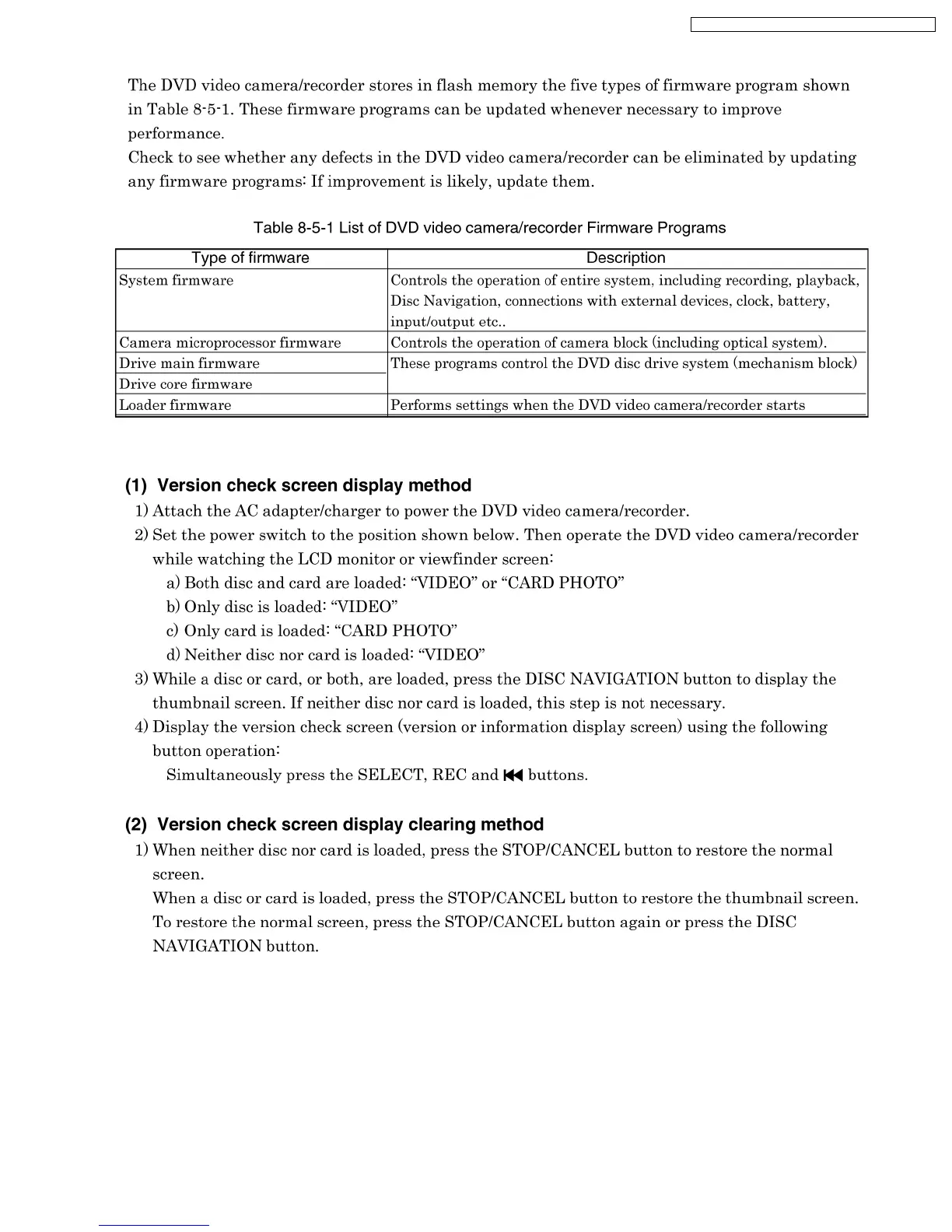 The DVD video camera/recorder stores in flash memory the five types of firmware program shown in Table 8-5-1. These firmware programs can be updated whenever necessary to improve performance.
Check to see whether any defects in the DVD video camera/recorder can be eliminated by updating any firmware programs: If improvement is likely, update them.

Table 8-5-1 List of DVD video camera/recorder Firmware Programs

| Type of firmware | Description |
|---|---|
| System firmware | Controls the operation of entire system, including recording, playback, Disc Navigation, connections with external devices, clock, battery, input/output etc.. |
| Camera microprocessor firmware | Controls the operation of camera block (including optical system). |
| Drive main firmware | These programs control the DVD disc drive system (mechanism block) |
| Drive core firmware | |
| Loader firmware | Performs settings when the DVD video camera/recorder starts |

(1) Version check screen display method
1) Attach the AC adapter/charger to power the DVD video camera/recorder.
2) Set the power switch to the position shown below. Then operate the DVD video camera/recorder while watching the LCD monitor or viewfinder screen:
a) Both disc and card are loaded: “VIDEO” or “CARD PHOTO”
b) Only disc is loaded: “VIDEO”
c) Only card is loaded: “CARD PHOTO”
d) Neither disc nor card is loaded: “VIDEO”
3) While a disc or card, or both, are loaded, press the DISC NAVIGATION button to display the thumbnail screen. If neither disc nor card is loaded, this step is not necessary.
4) Display the version check screen (version or information display screen) using the following button operation:
Simultaneously press the SELECT, REC and ⏮ buttons.

(2) Version check screen display clearing method
1) When neither disc nor card is loaded, press the STOP/CANCEL button to restore the normal screen.
When a disc or card is loaded, press the STOP/CANCEL button to restore the thumbnail screen. To restore the normal screen, press the STOP/CANCEL button again or press the DISC NAVIGATION button.